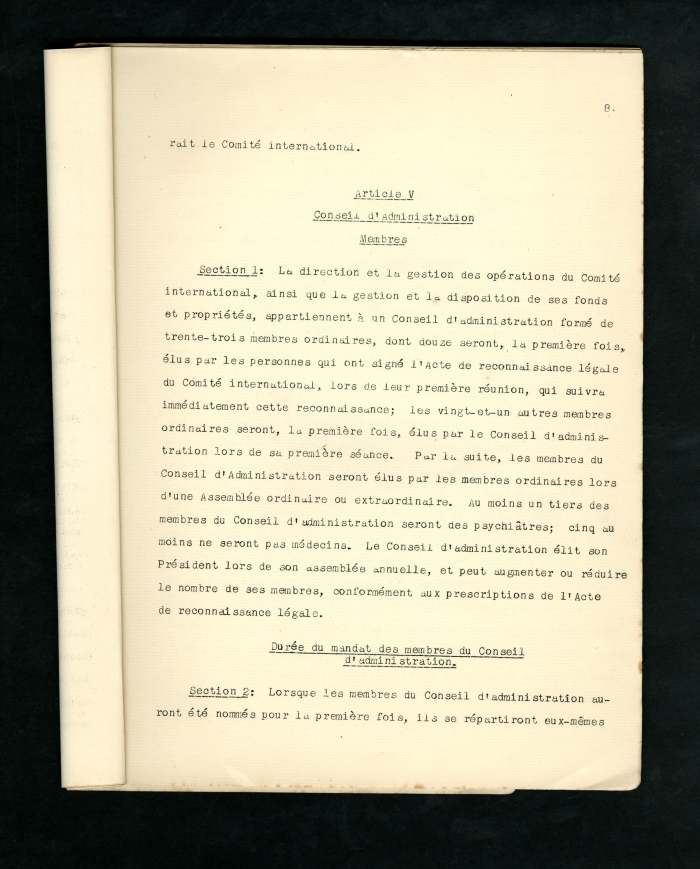 8.

rait le Comité international.

Article V
Conseil d'Administration
Membres

Section 1: La direction et la gestion des opérations du Comité international, ainsi que la gestion et la disposition de ses fonds et propriétés, appartiennent à un Conseil d'administration formé de trente-trois membres ordinaires, dont douze seront, la première fois, élus par les personnes qui ont signé l'Acte de reconnaissance légale du Comité international, lors de leur première réunion, qui suivra immédiatement cette reconnaissance; les vingt-et-un autres membres ordinaires seront, la première fois, élus par le Conseil d'administration lors de sa première séance. Par la suite, les membres du Conseil d'Administration seront élus par les membres ordinaires lors d'une Assemblée ordinaire ou extraordinaire. Au moins un tiers des membres du Conseil d'administration seront des psychiâtres; cinq au moins ne seront pas médecins. Le Conseil d'administration élit son Président lors de son assemblée annuelle, et peut augmenter ou réduire le nombre de ses membres, conformément aux prescriptions de l'Acte de reconnaissance légale.

Durée du mandat des membres du Conseil d'administration.

Section 2: Lorsque les membres du Conseil d'administration auront été nommés pour la première fois, ils se répartiront eux-mêmes